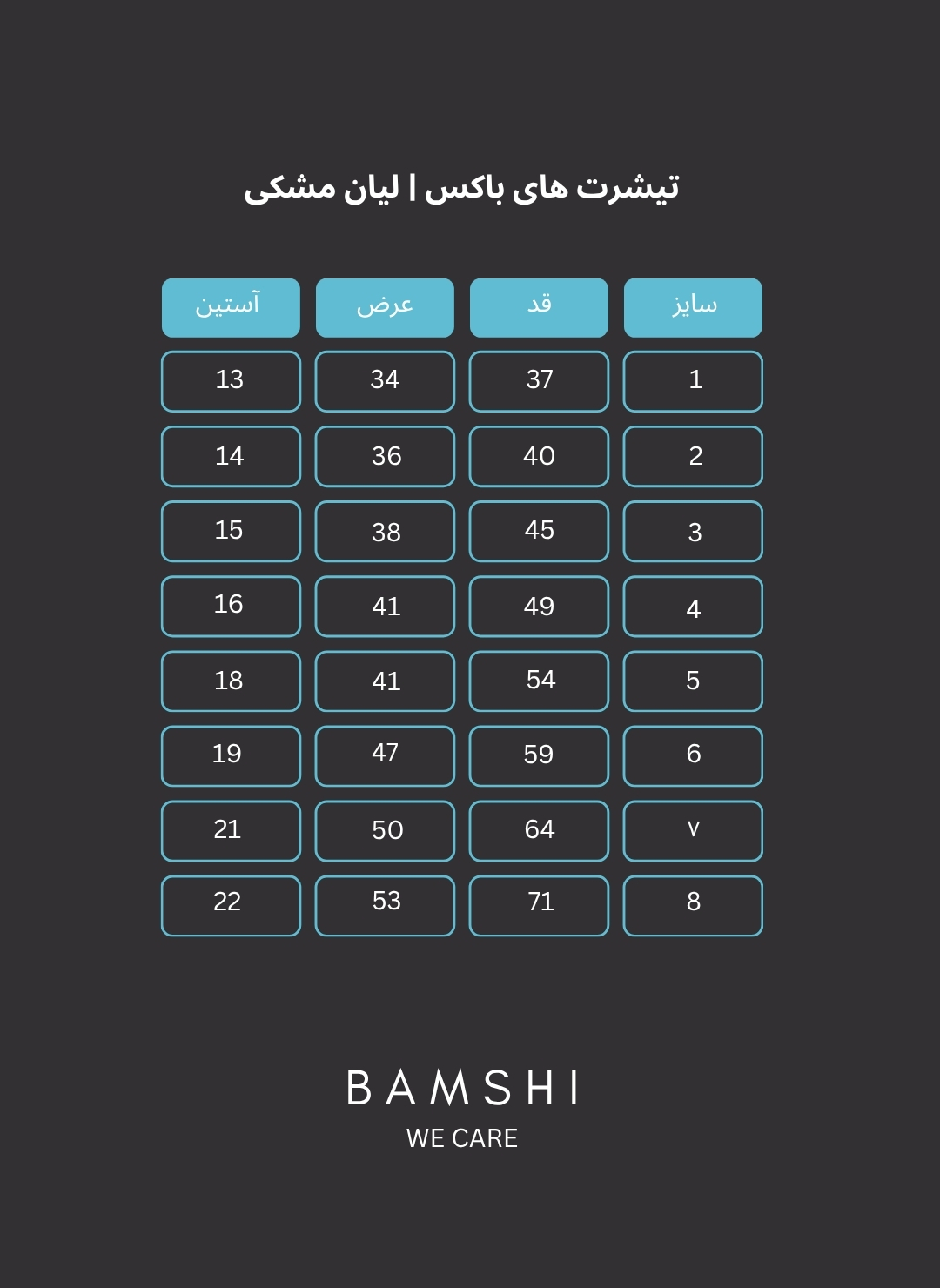 تیشرت های باکس | لیان مشکی

| سایز | قد | عرض | آستین |
|---|---|---|---|
| 1 | 37 | 34 | 13 |
| 2 | 40 | 36 | 14 |
| 3 | 45 | 38 | 15 |
| 4 | 49 | 41 | 16 |
| 5 | 54 | 41 | 18 |
| 6 | 59 | 47 | 19 |
| ۷ | 64 | 50 | 21 |
| 8 | 71 | 53 | 22 |

BAMSHI
WE CARE